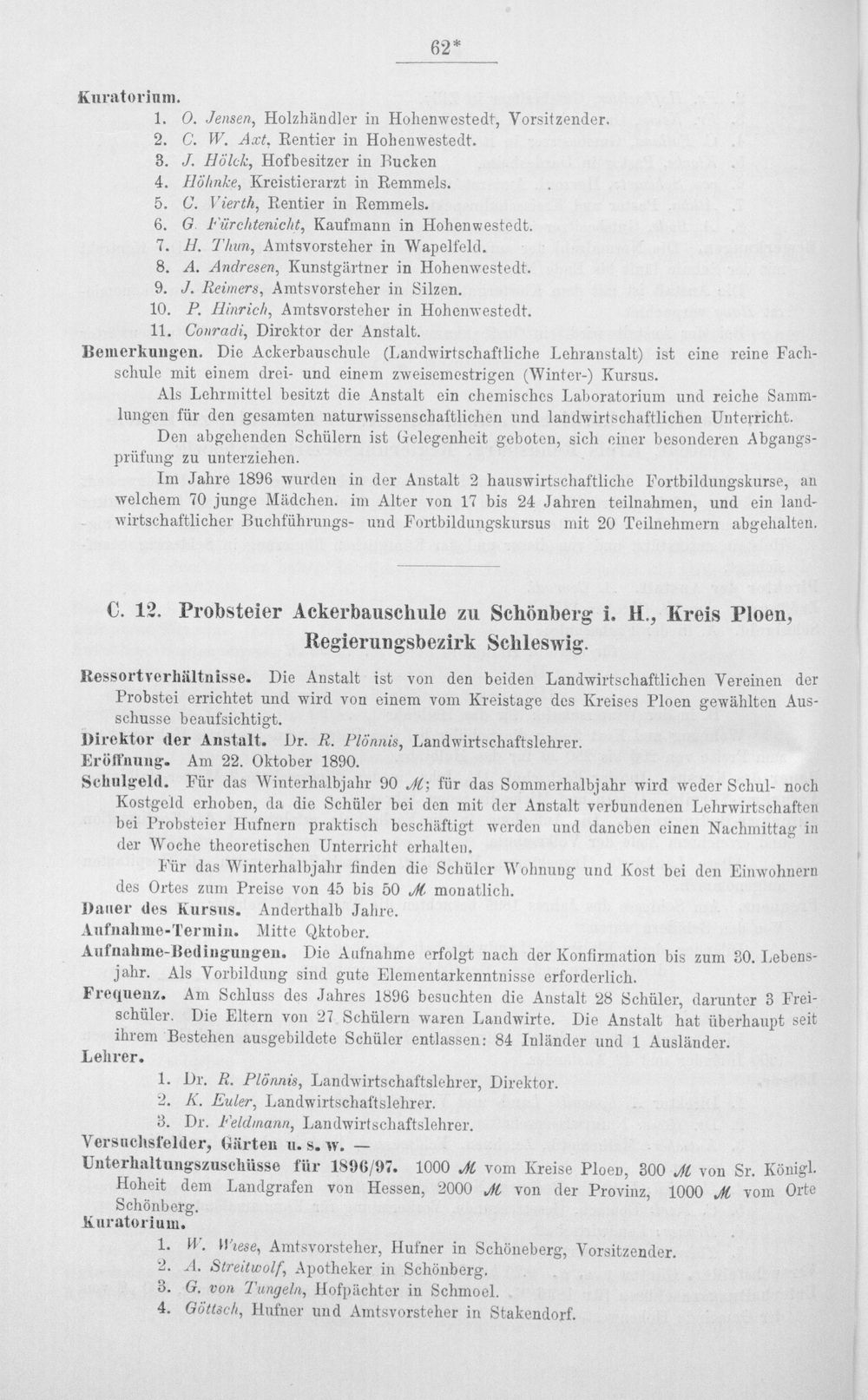 62*

Kuratorium.

1. O. Jensen, Holzhändler in Hohenwestedt, Vorsitzender.
2. C. W. Axt, Rentier in Hohenwestedt.
3. J. Hölck, Hofbesitzer in Bucken
4. Höhnke, Kreistierarzt in Remmels.
5. C. Vierth, Rentier in Remmels.
6. G. Fürchtenicht, Kaufmann in Hohenwestedt.
7. H. Thun, Amtsvorsteher in Wapelfeld.
8. A. Andresen, Kunstgärtner in Hohenwestedt.
9. J. Reimers, Amtsvorsteher in Silzen.
10. P. Hinrich, Amtsvorsteher in Hohenwestedt.
11. Conradi, Direktor der Anstalt.

Bemerkungen. Die Ackerbauschule (Landwirtschaftliche Lehranstalt) ist eine reine Fachschule mit einem drei- und einem zweisemestrigen (Winter-) Kursus.

Als Lehrmittel besitzt die Anstalt ein chemisches Laboratorium und reiche Sammlungen für den gesamten naturwissenschaftlichen und landwirtschaftlichen Unterricht.

Den abgehenden Schülern ist Gelegenheit geboten, sich einer besonderen Abgangsprüfung zu unterziehen.

Im Jahre 1896 wurden in der Anstalt 2 hauswirtschaftliche Fortbildungskurse, an welchem 70 junge Mädchen. im Alter von 17 bis 24 Jahren teilnahmen, und ein landwirtschaftlicher Buchführungs- und Fortbildungskursus mit 20 Teilnehmern abgehalten.

C. 12. Probsteier Ackerbauschule zu Schönberg i. H., Kreis Ploen, Regierungsbezirk Schleswig.

Ressortverhältnisse. Die Anstalt ist von den beiden Landwirtschaftlichen Vereinen der Probstei errichtet und wird von einem vom Kreistage des Kreises Ploen gewählten Ausschusse beaufsichtigt.

Direktor der Anstalt. Dr. R. Plönnis, Landwirtschaftslehrer.

Eröffnung. Am 22. Oktober 1890.

Schulgeld. Für das Winterhalbjahr 90 M; für das Sommerhalbjahr wird weder Schul- noch Kostgeld erhoben, da die Schüler bei den mit der Anstalt verbundenen Lehrwirtschaften bei Probsteier Hufnern praktisch beschäftigt werden und daneben einen Nachmittag in der Woche theoretischen Unterricht erhalten.

Für das Winterhalbjahr finden die Schüler Wohnung und Kost bei den Einwohnern des Ortes zum Preise von 45 bis 50 M monatlich.

Dauer des Kursus. Anderthalb Jahre.

Aufnahme-Termin. Mitte Qktober.

Aufnahme-Bedingungen. Die Aufnahme erfolgt nach der Konfirmation bis zum 30. Lebensjahr. Als Vorbildung sind gute Elementarkenntnisse erforderlich.

Frequenz. Am Schluss des Jahres 1896 besuchten die Anstalt 28 Schüler, darunter 3 Freischüler. Die Eltern von 27 Schülern waren Landwirte. Die Anstalt hat überhaupt seit ihrem Bestehen ausgebildete Schüler entlassen: 84 Inländer und 1 Ausländer.

Lehrer.

1. Dr. R. Plönnis, Landwirtschaftslehrer, Direktor.
2. K. Euler, Landwirtschaftslehrer.
3. Dr. Feldmann, Landwirtschaftslehrer.

Versuchsfelder, Gärten u. s. w. —

Unterhaltungszuschüsse für 1896/97. 1000 M vom Kreise Ploen, 300 M von Sr. Königl. Hoheit dem Landgrafen von Hessen, 2000 M von der Provinz, 1000 M vom Orte Schönberg.

Kuratorium.

1. W. Wiese, Amtsvorsteher, Hufner in Schöneberg, Vorsitzender.
2. A. Streitwolf, Apotheker in Schönberg.
3. G. von Tungeln, Hofpächter in Schmoel.
4. Göttsch, Hufner und Amtsvorsteher in Stakendorf.